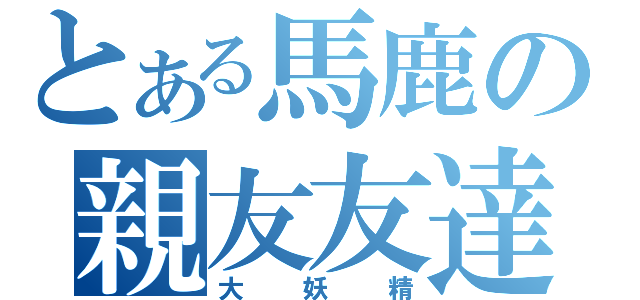 とある馬鹿の
親友友達
大妖精